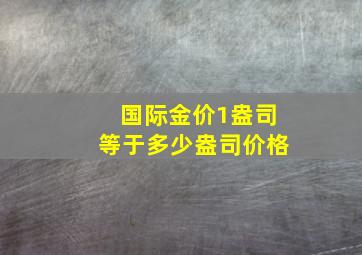 国际金价1盎司
等于多少盎司价格